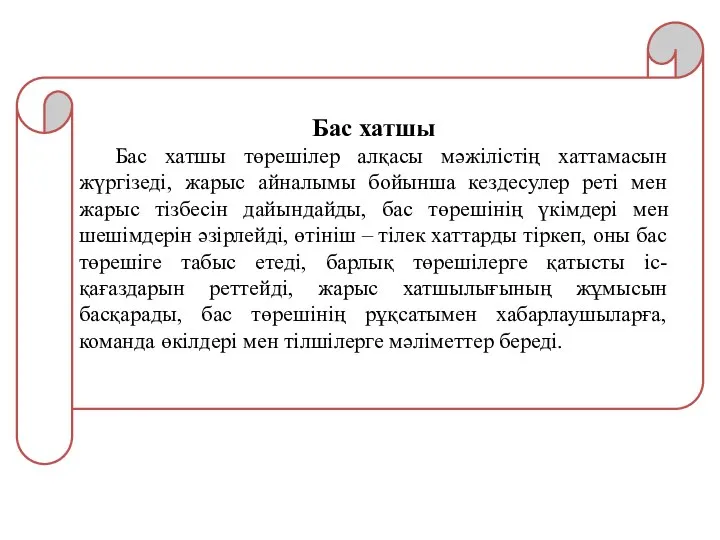 Бас хатшы

Бас хатшы төрешілер алқасы мәжілістің хаттамасын жүргізеді, жарыс айналымы бойынша кездесулер реті мен жарыс тізбесін дайындайды, бас төрешінің үкімдері мен шешімдерін әзірлейді, өтініш – тілек хаттарды тіркеп, оны бас төрешіге табыс етеді, барлық төрешілерге қатысты іс-қағаздарын реттейді, жарыс хатшылығының жұмысын басқарады, бас төрешінің рұқсатымен хабарлаушыларға, команда өкілдері мен тілшілерге мәліметтер береді.